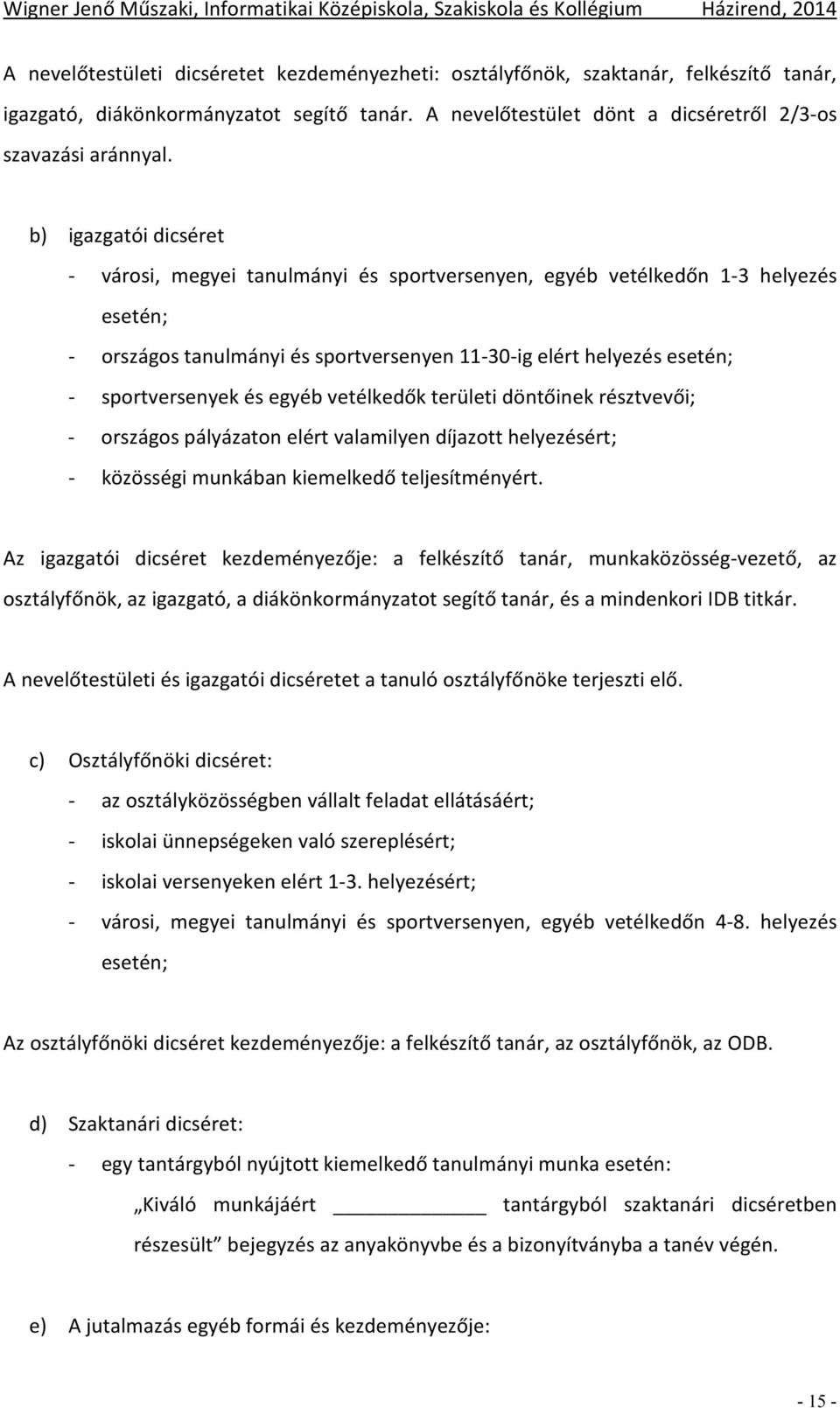 Wigner Jenő Műszaki, Informatikai Középiskola, Szakiskola és Kollégium Házirend, 2014

A nevelőtestületi dicséretet kezdeményezheti: osztályfőnök, szaktanár, felkészítő tanár, igazgató, diákönkormányzatot segítő tanár. A nevelőtestület dönt a dicséretről 2/3-os szavazási aránnyal.

b) igazgatói dicséret
- városi, megyei tanulmányi és sportversenyen, egyéb vetélkedőn 1-3 helyezés esetén;
- országos tanulmányi és sportversenyen 11-30-ig elért helyezés esetén;
- sportversenyek és egyéb vetélkedők területi döntőinek résztvevői;
- országos pályázaton elért valamilyen díjazott helyezésért;
- közösségi munkában kiemelkedő teljesítményért.

Az igazgatói dicséret kezdeményezője: a felkészítő tanár, munkaközösség-vezető, az osztályfőnök, az igazgató, a diákönkormányzatot segítő tanár, és a mindenkori IDB titkár.

A nevelőtestületi és igazgatói dicséretet a tanuló osztályfőnöke terjeszti elő.

c) Osztályfőnöki dicséret:
- az osztályközösségben vállalt feladat ellátásáért;
- iskolai ünnepségeken való szereplésért;
- iskolai versenyeken elért 1-3. helyezésért;
- városi, megyei tanulmányi és sportversenyen, egyéb vetélkedőn 4-8. helyezés esetén;

Az osztályfőnöki dicséret kezdeményezője: a felkészítő tanár, az osztályfőnök, az ODB.

d) Szaktanári dicséret:
- egy tantárgyból nyújtott kiemelkedő tanulmányi munka esetén:
„Kiváló munkájáért ____________ tantárgyból szaktanári dicséretben részesült” bejegyzés az anyakönyvbe és a bizonyítványba a tanév végén.

e) A jutalmazás egyéb formái és kezdeményezője:

- 15 -